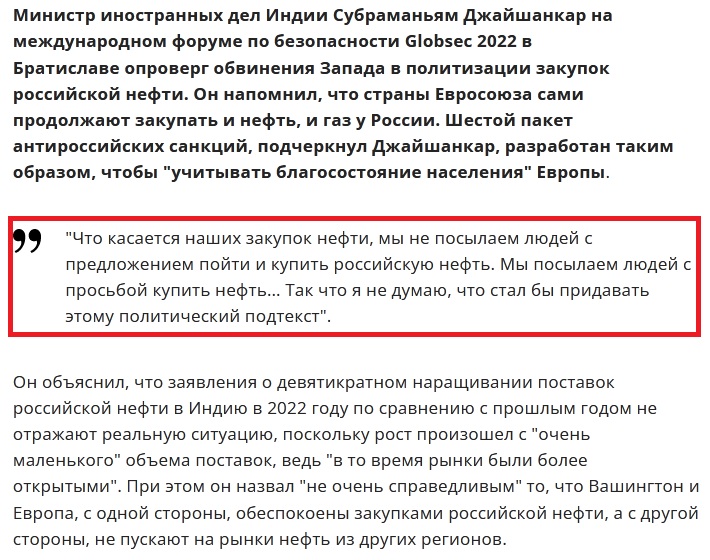 Министр иностранных дел Индии Субраманьям Джайшанкар на международном форуме по безопасности Globsec 2022 в Братиславе опроверг обвинения Запада в политизации закупок российской нефти. Он напомнил, что страны Евросоюза сами продолжают закупать и нефть, и газ у России. Шестой пакет антироссийских санкций, подчеркнул Джайшанкар, разработан таким образом, чтобы "учитывать благосостояние населения" Европы.

"Что касается наших закупок нефти, мы не посылаем людей с предложением пойти и купить российскую нефть. Мы посылаем людей с просьбой купить нефть... Так что я не думаю, что стал бы придавать этому политический подтекст".

Он объяснил, что заявления о девятикратном наращивании поставок российской нефти в Индию в 2022 году по сравнению с прошлым годом не отражают реальную ситуацию, поскольку рост произошел с "очень маленького" объема поставок, ведь "в то время рынки были более открытыми". При этом он назвал "не очень справедливым" то, что Вашингтон и Европа, с одной стороны, обеспокоены закупками российской нефти, а с другой стороны, не пускают на рынки нефть из других регионов.